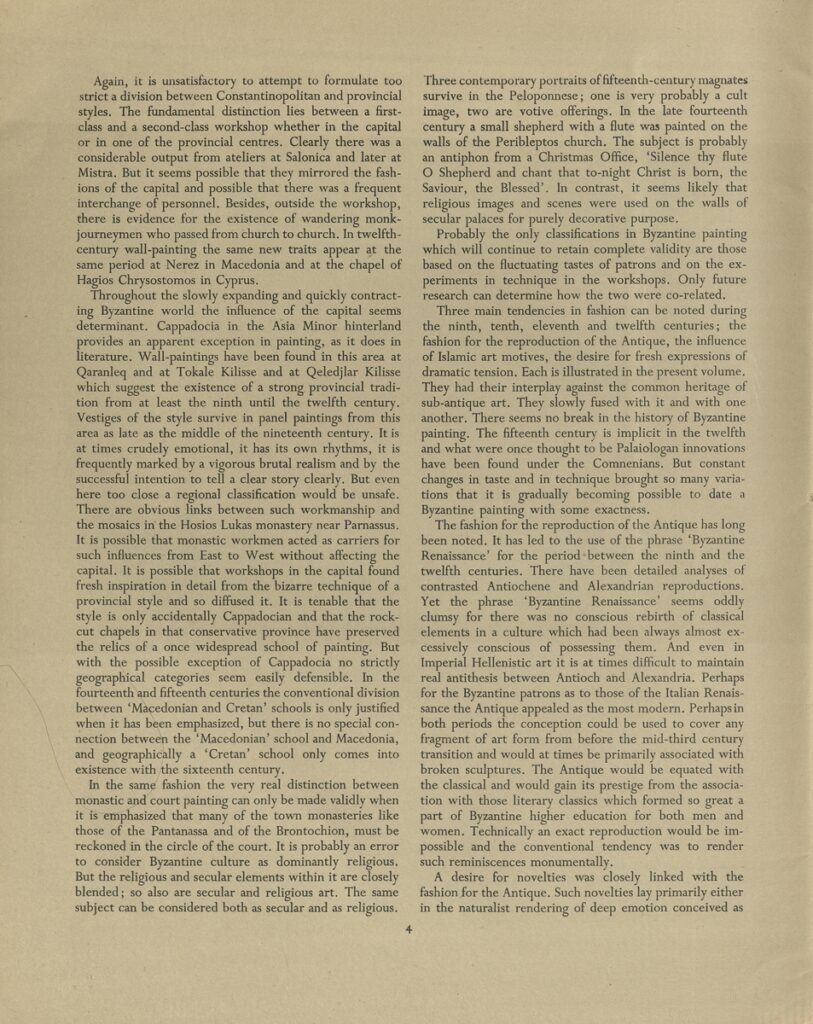 Again, it is unsatisfactory to attempt to formulate too strict a division between Constantinopolitan and provincial styles. The fundamental distinction lies between a first-class and a second-class workshop whether in the capital or in one of the provincial centres. Clearly there was a considerable output from ateliers at Salonica and later at Mistra. But it seems possible that they mirrored the fashions of the capital and possible that there was a frequent interchange of personnel. Besides, outside the workshop, there is evidence for the existence of wandering monk-journeymen who passed from church to church. In twelfth-century wall-painting the same new traits appear at the same period at Nerez in Macedonia and at the chapel of Hagios Chrysostomos in Cyprus.

Throughout the slowly expanding and quickly contracting Byzantine world the influence of the capital seems determinant. Cappadocia in the Asia Minor hinterland provides an apparent exception in painting, as it does in literature. Wall-paintings have been found in this area at Qaranleq and at Tokale Kilisse and at Qeledjlar Kilisse which suggest the existence of a strong provincial tradition from at least the ninth until the twelfth century. Vestiges of the style survive in panel paintings from this area as late as the middle of the nineteenth century. It is at times crudely emotional, it has its own rhythms, it is frequently marked by a vigorous brutal realism and by the successful intention to tell a clear story clearly. But even here too close a regional classification would be unsafe. There are obvious links between such workmanship and the mosaics in the Hosios Lukas monastery near Parnassus. It is possible that monastic workmen acted as carriers for such influences from East to West without affecting the capital. It is possible that workshops in the capital found fresh inspiration in detail from the bizarre technique of a provincial style and so diffused it. It is tenable that the style is only accidentally Cappadocian and that the rock-cut chapels in that conservative province have preserved the relics of a once widespread school of painting. But with the possible exception of Cappadocia no strictly geographical categories seem easily defensible. In the fourteenth and fifteenth centuries the conventional division between 'Macedonian and Cretan' schools is only justified when it has been emphasized, but there is no special connection between the 'Macedonian' school and Macedonia, and geographically a 'Cretan' school only comes into existence with the sixteenth century.

In the same fashion the very real distinction between monastic and court painting can only be made validly when it is emphasized that many of the town monasteries like those of the Pantanassa and of the Brontochion, must be reckoned in the circle of the court. It is probably an error to consider Byzantine culture as dominantly religious. But the religious and secular elements within it are closely blended; so also are secular and religious art. The same subject can be considered both as secular and as religious. Three contemporary portraits of fifteenth-century magnates survive in the Peloponnese; one is very probably a cult image, two are votive offerings. In the late fourteenth century a small shepherd with a flute was painted on the walls of the Peribleptos church. The subject is probably an antiphon from a Christmas Office, 'Silence thy flute O Shepherd and chant that to-night Christ is born, the Saviour, the Blessed'. In contrast, it seems likely that religious images and scenes were used on the walls of secular palaces for purely decorative purpose.

Probably the only classifications in Byzantine painting which will continue to retain complete validity are those based on the fluctuating tastes of patrons and on the experiments in technique in the workshops. Only future research can determine how the two were co-related.

Three main tendencies in fashion can be noted during the ninth, tenth, eleventh and twelfth centuries; the fashion for the reproduction of the Antique, the influence of Islamic art motives, the desire for fresh expressions of dramatic tension. Each is illustrated in the present volume. They had their interplay against the common heritage of sub-antique art. They slowly fused with it and with one another. There seems no break in the history of Byzantine painting. The fifteenth century is implicit in the twelfth and what were once thought to be Palaiologan innovations have been found under the Comnenians. But constant changes in taste and in technique brought so many variations that it is gradually becoming possible to date a Byzantine painting with some exactness.

The fashion for the reproduction of the Antique has long been noted. It has led to the use of the phrase 'Byzantine Renaissance' for the period between the ninth and the twelfth centuries. There have been detailed analyses of contrasted Antiochene and Alexandrian reproductions. Yet the phrase 'Byzantine Renaissance' seems oddly clumsy for there was no conscious rebirth of classical elements in a culture which had been always almost excessively conscious of possessing them. And even in Imperial Hellenistic art it is at times difficult to maintain real antithesis between Antioch and Alexandria. Perhaps for the Byzantine patrons as to those of the Italian Renaissance the Antique appealed as the most modern. Perhaps in both periods the conception could be used to cover any fragment of art form from before the mid-third century transition and would at times be primarily associated with broken sculptures. The Antique would be equated with the classical and would gain its prestige from the association with those literary classics which formed so great a part of Byzantine higher education for both men and women. Technically an exact reproduction would be impossible and the conventional tendency was to render such reminiscences monumentally.

A desire for novelties was closely linked with the fashion for the Antique. Such novelties lay primarily either in the naturalist rendering of deep emotion conceived as

4